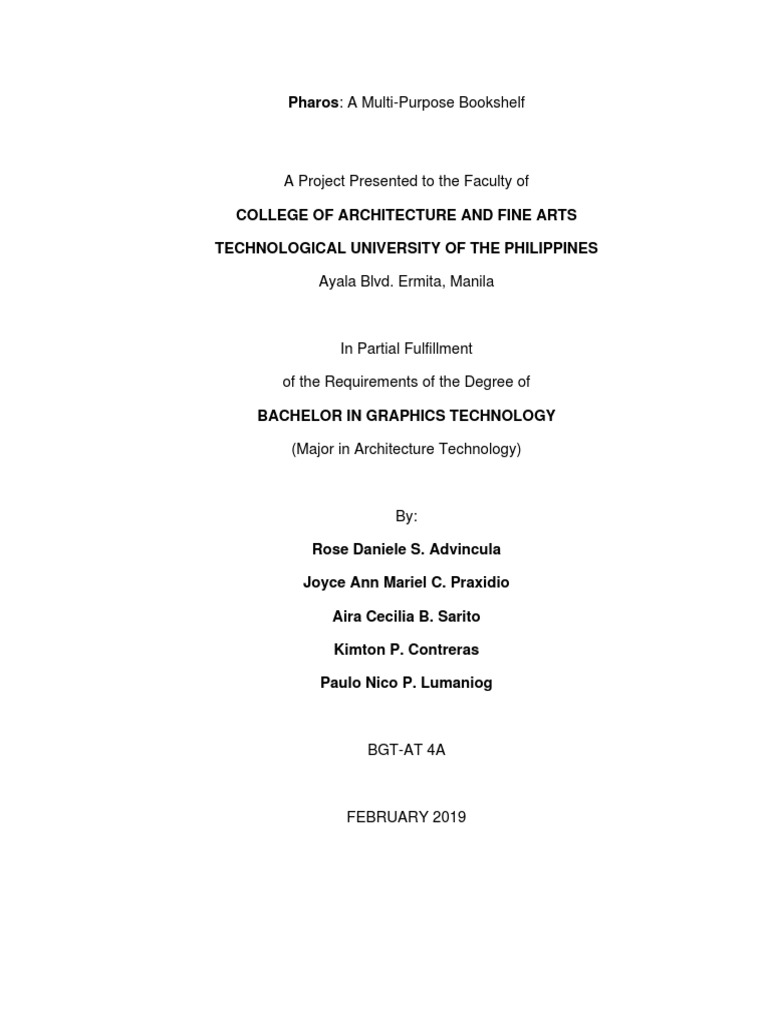 Pharos: A Multi-Purpose Bookshelf

A Project Presented to the Faculty of

COLLEGE OF ARCHITECTURE AND FINE ARTS

TECHNOLOGICAL UNIVERSITY OF THE PHILIPPINES

Ayala Blvd. Ermita, Manila

In Partial Fulfillment

of the Requirements of the Degree of

BACHELOR IN GRAPHICS TECHNOLOGY

(Major in Architecture Technology)

By:

Rose Daniele S. Advincula

Joyce Ann Mariel C. Praxidio

Aira Cecilia B. Sarito

Kimton P. Contreras

Paulo Nico P. Lumaniog

BGT-AT 4A

FEBRUARY 2019